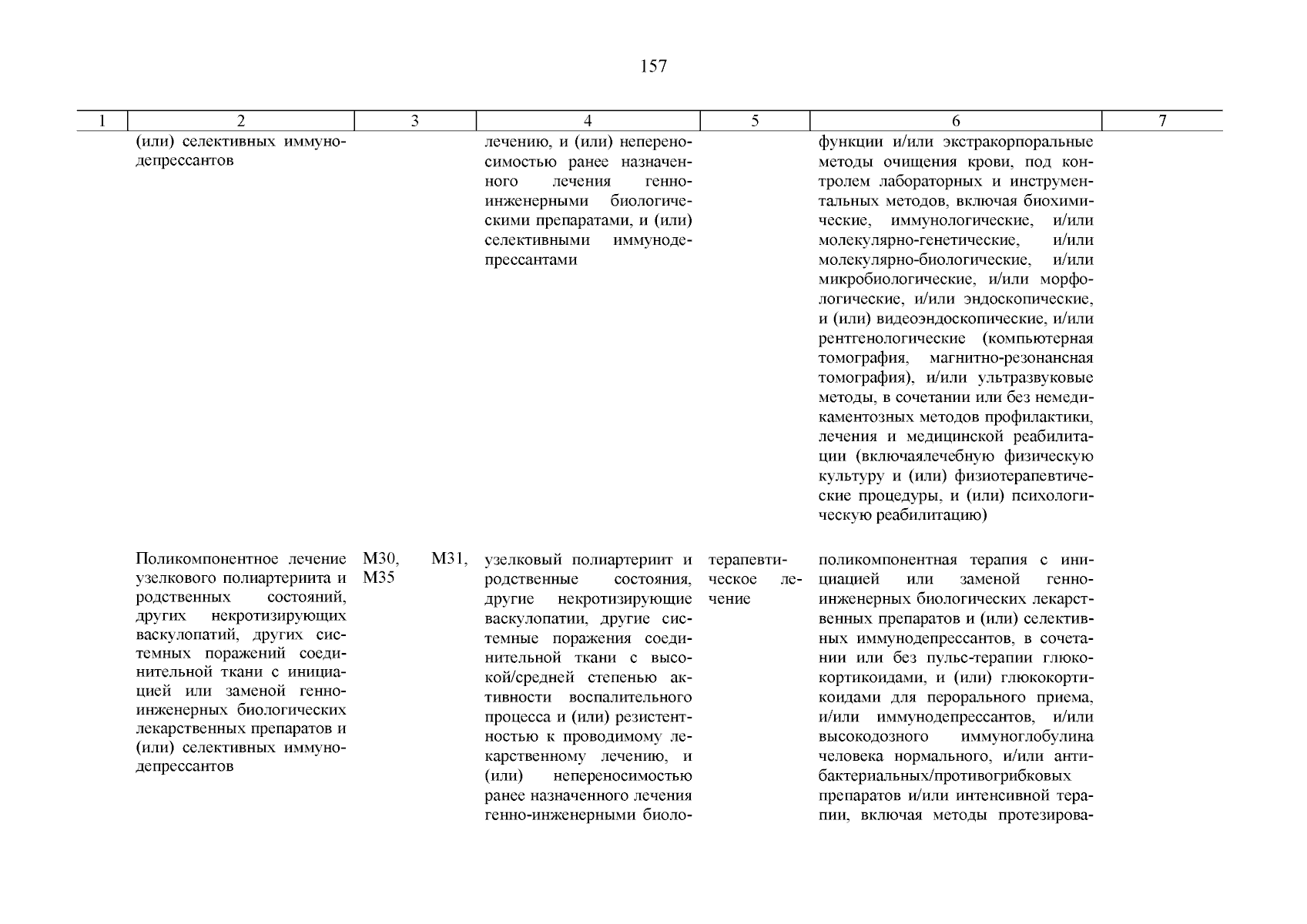 157

| 1 | 2 | 3 | 4 | 5 | 6 | 7 |
|---|---|---|---|---|---|---|
| | (или) селективных иммунодепрессантов | | лечению, и (или) непереносимостью ранее назначенного лечения генно-инженерными биологическими препаратами, и (или) селективными иммунодепрессантами | | функции и/или экстракорпоральные методы очищения крови, под контролем лабораторных и инструментальных методов, включая биохимические, иммунологические, и/или молекулярно-генетические, и/или молекулярно-биологические, и/или микробиологические, и/или морфологические, и/или эндоскопические, и (или) видеоэндоскопические, и/или рентгенологические (компьютерная томография, магнитно-резонансная томография), и/или ультразвуковые методы, в сочетании или без немедикаментозных методов профилактики, лечения и медицинской реабилитации (включаялечебную физическую культуру и (или) физиотерапевтические процедуры, и (или) психологическую реабилитацию) | |
| | Поликомпонентное лечение узелкового полиартериита и родственных состояний, других некротизирующих васкулопатий, других системных поражений соединительной ткани с инициацией или заменой генно-инженерных биологических лекарственных препаратов и (или) селективных иммунодепрессантов | M30, M31, M35 | узелковый полиартериит и родственные состояния, другие некротизирующие васкулопатии, другие системные поражения соединительной ткани с высокой/средней степенью активности воспалительного процесса и (или) резистентностью к проводимому лекарственному лечению, и (или) непереносимостью ранее назначенного лечения генно-инженерными биоло- | терапевтическое лечение | поликомпонентная терапия с инициацией или заменой генно-инженерных биологических лекарственных препаратов и (или) селективных иммунодепрессантов, в сочетании или без пульс-терапии глюкокортикоидами, и (или) глюкокортикоидами для перорального приема, и/или иммунодепрессантов, и/или высокодозного иммуноглобулина человека нормального, и/или антибактериальных/противогрибковых препаратов и/или интенсивной терапии, включая методы протезирова- | |